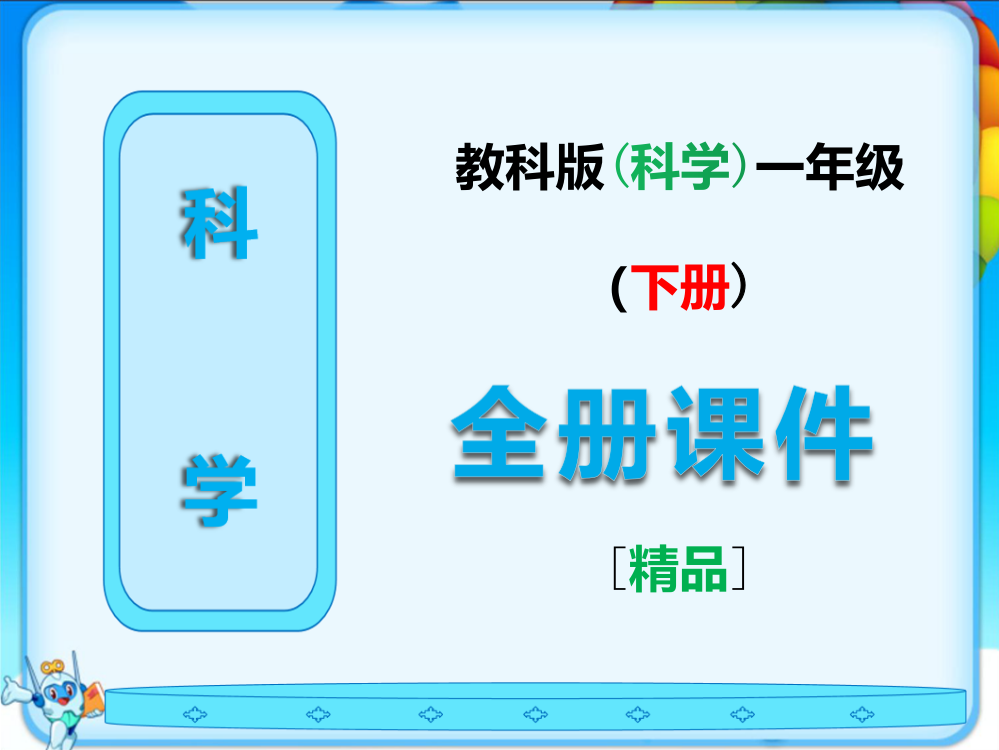 科

学

教科版（科学）一年级

（下册）

全册课件

［精品］